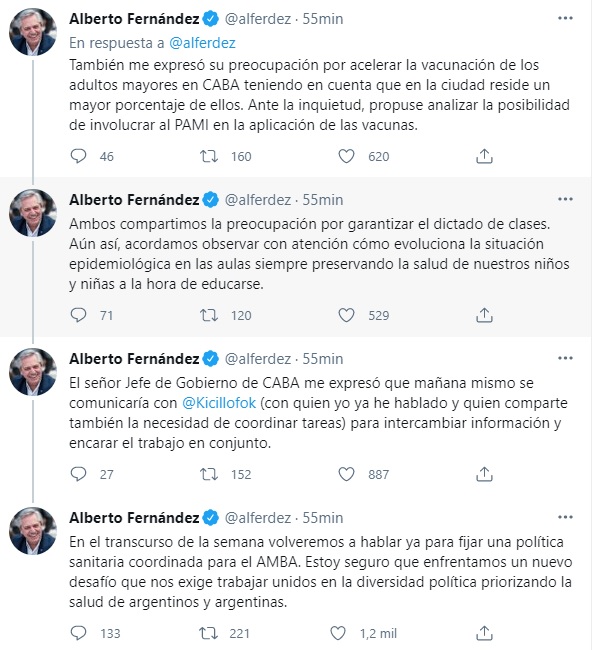 Alberto Fernández @alferdez · 55min
En respuesta a @alferdez
También me expresó su preocupación por acelerar la vacunación de los adultos mayores en CABA teniendo en cuenta que en la ciudad reside un mayor porcentaje de ellos. Ante la inquietud, propuse analizar la posibilidad de involucrar al PAMI en la aplicación de las vacunas.

46 160 620

Alberto Fernández @alferdez · 55min
Ambos compartimos la preocupación por garantizar el dictado de clases. Aún así, acordamos observar con atención cómo evoluciona la situación epidemiológica en las aulas siempre preservando la salud de nuestros niños y niñas a la hora de educarse.

71 120 529

Alberto Fernández @alferdez · 55min
El señor Jefe de Gobierno de CABA me expresó que mañana mismo se comunicaría con @Kicillofok (con quien yo ya he hablado y quien comparte también la necesidad de coordinar tareas) para intercambiar información y encarar el trabajo en conjunto.

27 152 887

Alberto Fernández @alferdez · 55min
En el transcurso de la semana volveremos a hablar ya para fijar una política sanitaria coordinada para el AMBA. Estoy seguro que enfrentamos un nuevo desafío que nos exige trabajar unidos en la diversidad política priorizando la salud de argentinos y argentinas.

133 221 1,2 mil